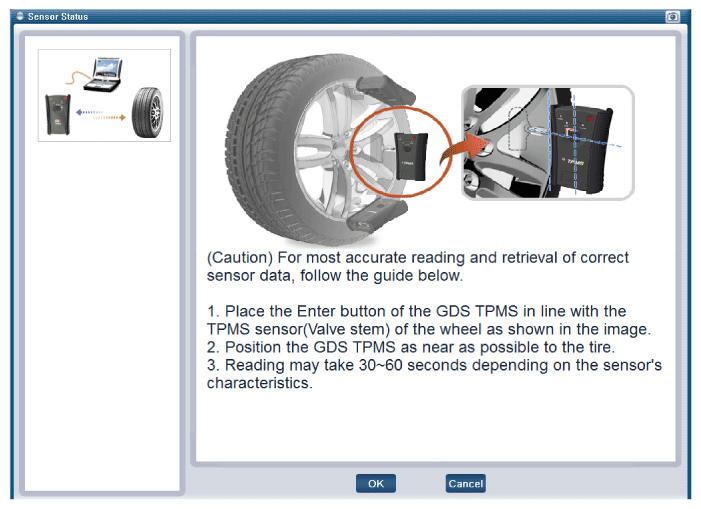 Sensor Status

TPMS

(Caution) For most accurate reading and retrieval of correct sensor data, follow the guide below.

1. Place the Enter button of the GDS TPMS in line with the TPMS sensor(Valve stem) of the wheel as shown in the image.
2. Position the GDS TPMS as near as possible to the tire.
3. Reading may take 30~60 seconds depending on the sensor's characteristics.

OK
Cancel